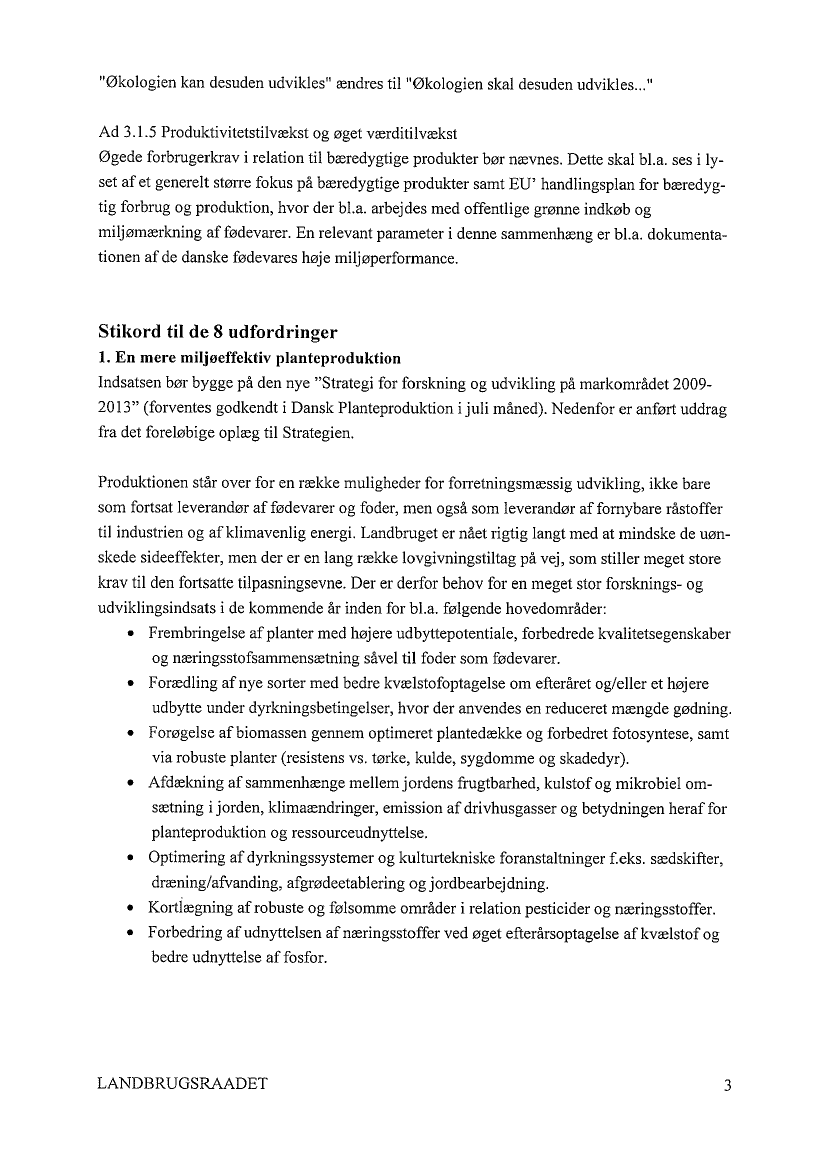 "Økologien kan desuden udvikles" ændres til "Økologien skal desuden udvikles..."

Ad 3.1.5 Produktivitetstilvækst og øget værditilvækst
Øgede forbrugerkrav i relation til bæredygtige produkter bør nævnes. Dette skal bl.a. ses i lyset af et generelt større fokus på bæredygtige produkter samt EU' handlingsplan for bæredygtig forbrug og produktion, hvor der bl.a. arbejdes med offentlige grønne indkøb og miljømærkning af fødevarer. En relevant parameter i denne sammenhæng er bl.a. dokumentationen af de danske fødevares høje miljøperformance.

Stikord til de 8 udfordringer
1. En mere miljøeffektiv planteproduktion
Indsatsen bør bygge på den nye "Strategi for forskning og udvikling på markområdet 2009-2013" (forventes godkendt i Dansk Planteproduktion i juli måned). Nedenfor er anført uddrag fra det foreløbige oplæg til Strategien.

Produktionen står over for en række muligheder for forretningsmæssig udvikling, ikke bare som fortsat leverandør af fødevarer og foder, men også som leverandør af fornybare råstoffer til industrien og af klimavenlig energi. Landbruget er nået rigtig langt med at mindske de uønskede sideeffekter, men der er en lang række lovgivningstiltag på vej, som stiller meget store krav til den fortsatte tilpasningsevne. Der er derfor behov for en meget stor forsknings- og udviklingsindsats i de kommende år inden for bl.a. følgende hovedområder:
• Frembringelse af planter med højere udbyttepotentiale, forbedrede kvalitetsegenskaber og næringsstofsammensætning såvel til foder som fødevarer.
• Forædling af nye sorter med bedre kvælstofoptagelse om efteråret og/eller et højere udbytte under dyrkningsbetingelser, hvor der anvendes en reduceret mængde gødning.
• Forøgelse af biomassen gennem optimeret plantedække og forbedret fotosyntese, samt via robuste planter (resistens vs. tørke, kulde, sygdomme og skadedyr).
• Afdækning af sammenhænge mellem jordens frugtbarhed, kulstof og mikrobiel omsætning i jorden, klimaændringer, emission af drivhusgasser og betydningen heraf for planteproduktion og ressourceudnyttelse.
• Optimering af dyrkningssystemer og kulturtekniske foranstaltninger f.eks. sædskifter, dræning/afvanding, afgrødeetablering og jordbearbejdning.
• Kortlægning af robuste og følsomme områder i relation pesticider og næringsstoffer.
• Forbedring af udnyttelsen af næringsstoffer ved øget efterårsoptagelse af kvælstof og bedre udnyttelse af fosfor.

LANDBRUGSRAADET 3